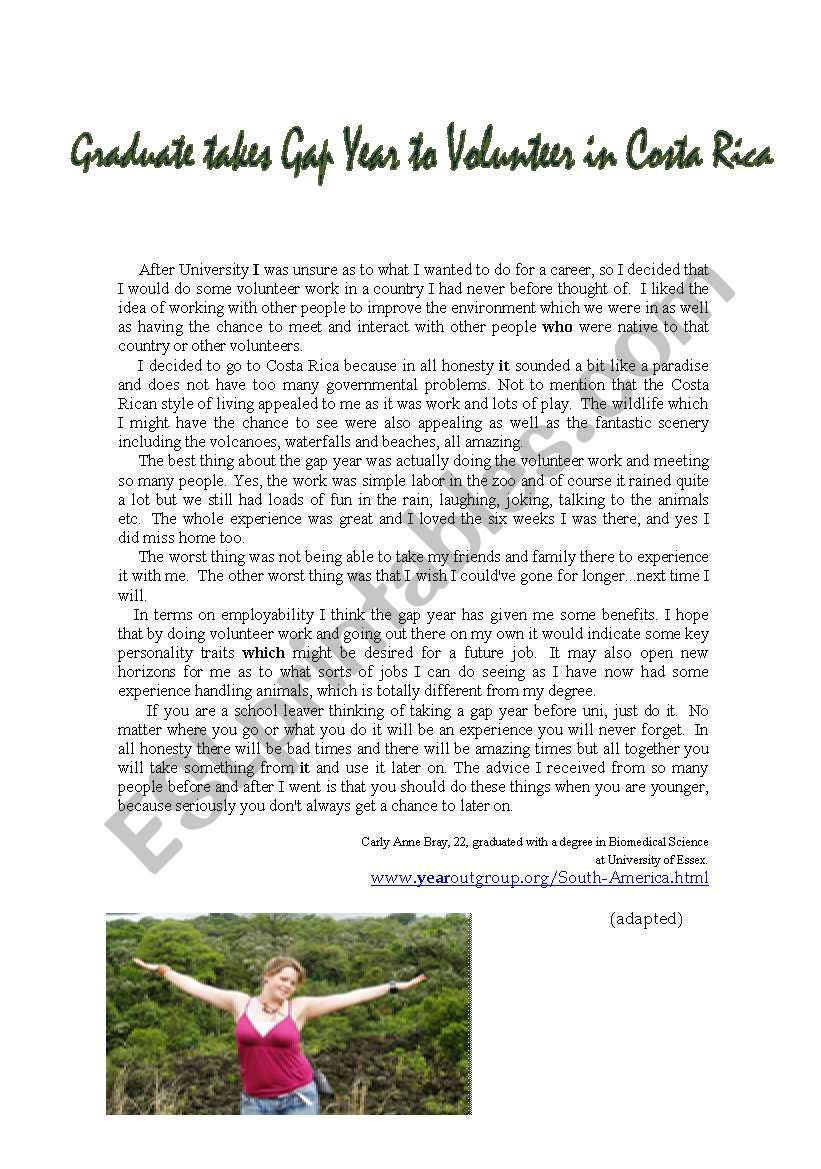 Graduate takes Gap Year to Volunteer in Costa Rica

After University I was unsure as to what I wanted to do for a career, so I decided that I would do some volunteer work in a country I had never before thought of. I liked the idea of working with other people to improve the environment which we were in as well as having the chance to meet and interact with other people who were native to that country or other volunteers.

I decided to go to Costa Rica because in all honesty it sounded a bit like a paradise and does not have too many governmental problems. Not to mention that the Costa Rican style of living appealed to me as it was work and lots of play. The wildlife which I might have the chance to see were also appealing as well as the fantastic scenery including the volcanoes, waterfalls and beaches, all amazing.

The best thing about the gap year was actually doing the volunteer work and meeting so many people. Yes, the work was simple labor in the zoo and of course it rained quite a lot but we still had loads of fun in the rain, laughing, joking, talking to the animals etc. The whole experience was great and I loved the six weeks I was there, and yes I did miss home too.

The worst thing was not being able to take my friends and family there to experience it with me. The other worst thing was that I wish I could've gone for longer...next time I will.

In terms on employability I think the gap year has given me some benefits. I hope that by doing volunteer work and going out there on my own it would indicate some key personality traits which might be desired for a future job. It may also open new horizons for me as to what sorts of jobs I can do seeing as I have now had some experience handling animals, which is totally different from my degree.

If you are a school leaver thinking of taking a gap year before uni, just do it. No matter where you go or what you do it will be an experience you will never forget. In all honesty there will be bad times and there will be amazing times but all together you will take something from it and use it later on. The advice I received from so many people before and after I went is that you should do these things when you are younger, because seriously you don't always get a chance to later on.

Carly Anne Bray, 22, graduated with a degree in Biomedical Science at University of Essex.

www.yearoutgroup.org/South-America.html

(adapted)

ESLprintables.com